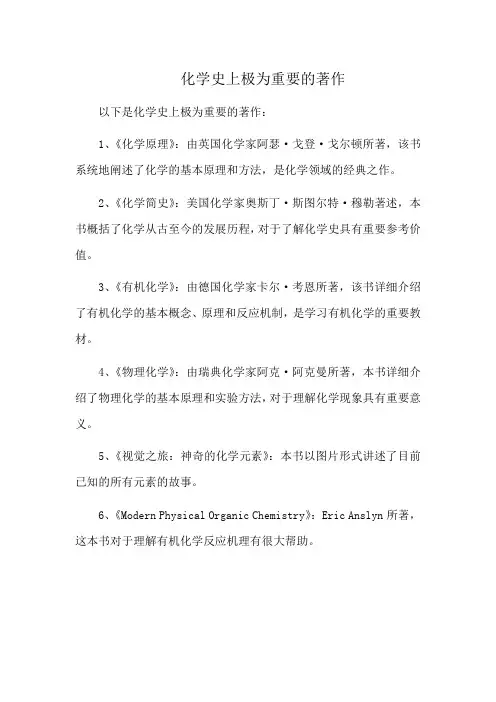 化学史上极为重要的著作

以下是化学史上极为重要的著作：

1、《化学原理》：由英国化学家阿瑟·戈登·戈尔顿所著，该书系统地阐述了化学的基本原理和方法，是化学领域的经典之作。

2、《化学简史》：美国化学家奥斯丁·斯图尔特·穆勒著述，本书概括了化学从古至今的发展历程，对于了解化学史具有重要参考价值。

3、《有机化学》：由德国化学家卡尔·考恩所著，该书详细介绍了有机化学的基本概念、原理和反应机制，是学习有机化学的重要教材。

4、《物理化学》：由瑞典化学家阿克·阿克曼所著，本书详细介绍了物理化学的基本原理和实验方法，对于理解化学现象具有重要意义。

5、《视觉之旅：神奇的化学元素》：本书以图片形式讲述了目前已知的所有元素的故事。

6、《Modern Physical Organic Chemistry》：Eric Anslyn 所著，这本书对于理解有机化学反应机理有很大帮助。